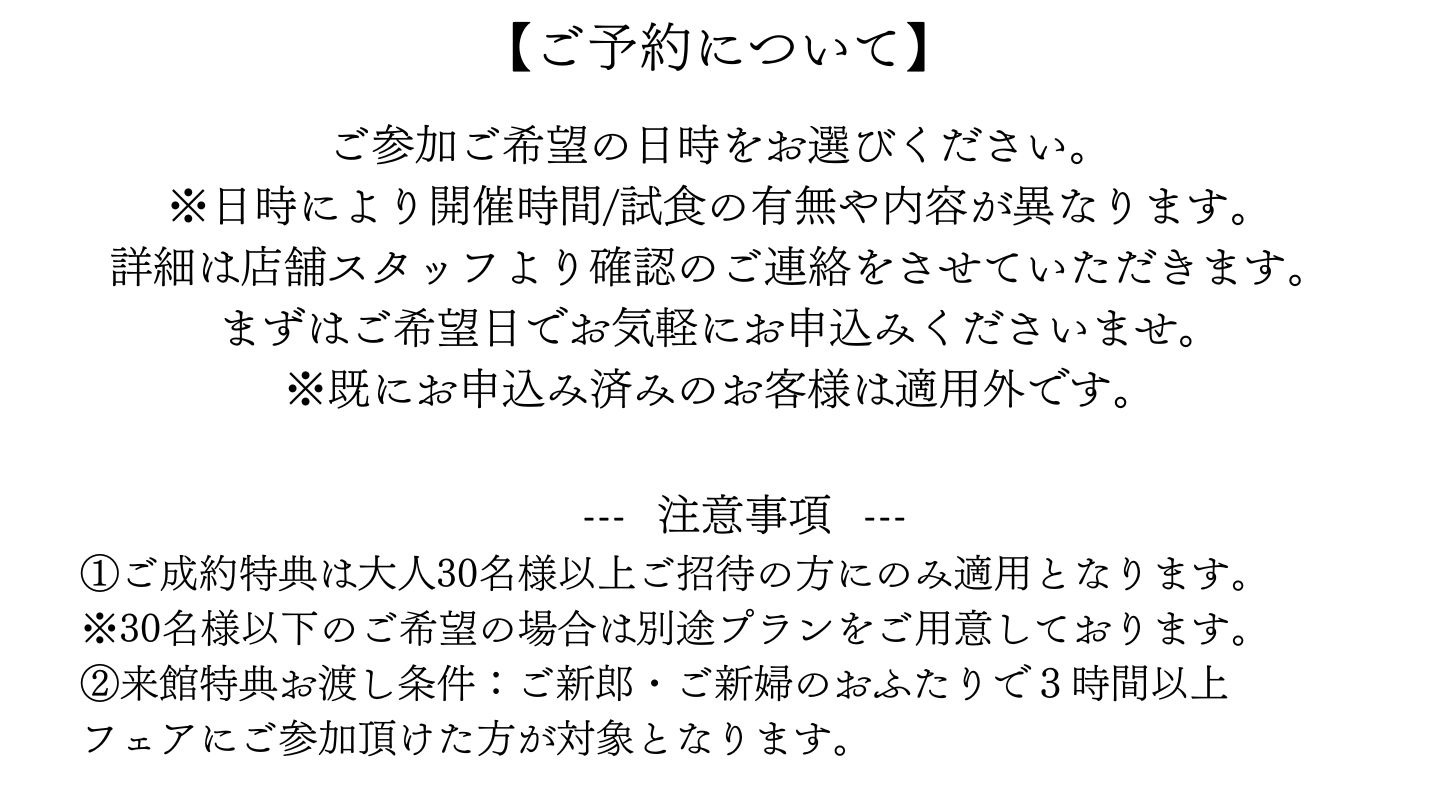 【ご予約について】

ご参加ご希望の日時をお選びください。
※日時により開催時間/試食の有無や内容が異なります。
詳細は店舗スタッフより確認のご連絡をさせていただきます。
まずはご希望日でお気軽にお申込みくださいませ。
※既にお申込み済みのお客様は適用外です。

--- 注意事項 ---

①ご成約特典は大人30名様以上ご招待の方にのみ適用となります。
※30名様以下のご希望の場合は別途プランをご用意しております。
②来館特典お渡し条件：ご新郎・ご新婦のおふたりで3時間以上フェアにご参加頂けた方が対象となります。